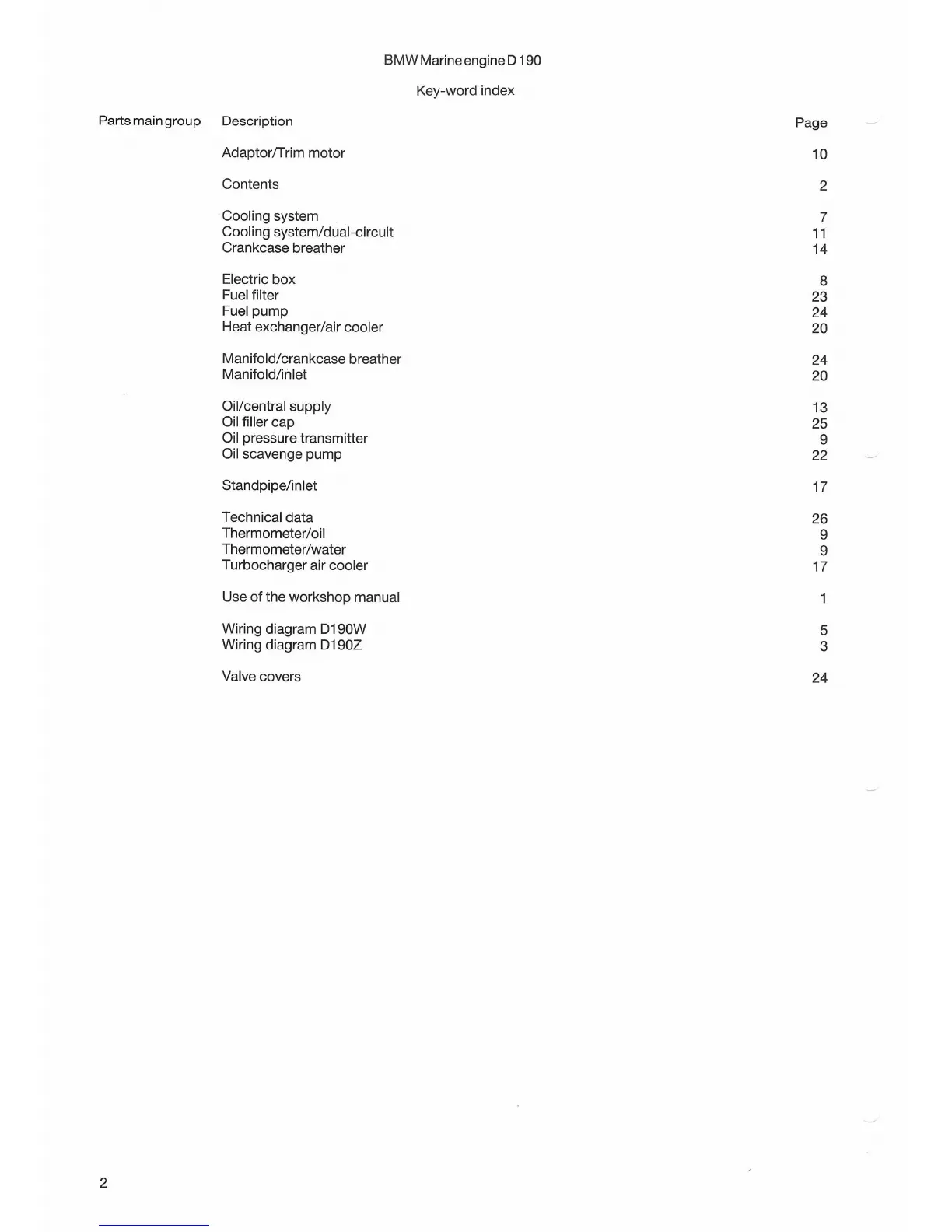 BMW Marine engine D 190

Key-word index

| Parts main group | Description | Page |
|---|---|---|
| | Adaptor/Trim motor | 10 |
| | Contents | 2 |
| | Cooling system | 7 |
| | Cooling system/dual-circuit | 11 |
| | Crankcase breather | 14 |
| | Electric box | 8 |
| | Fuel filter | 23 |
| | Fuel pump | 24 |
| | Heat exchanger/air cooler | 20 |
| | Manifold/crankcase breather | 24 |
| | Manifold/inlet | 20 |
| | Oil/central supply | 13 |
| | Oil filler cap | 25 |
| | Oil pressure transmitter | 9 |
| | Oil scavenge pump | 22 |
| | Standpipe/inlet | 17 |
| | Technical data | 26 |
| | Thermometer/oil | 9 |
| | Thermometer/water | 9 |
| | Turbocharger air cooler | 17 |
| | Use of the workshop manual | 1 |
| | Wiring diagram D190W | 5 |
| | Wiring diagram D190Z | 3 |
| | Valve covers | 24 |

2